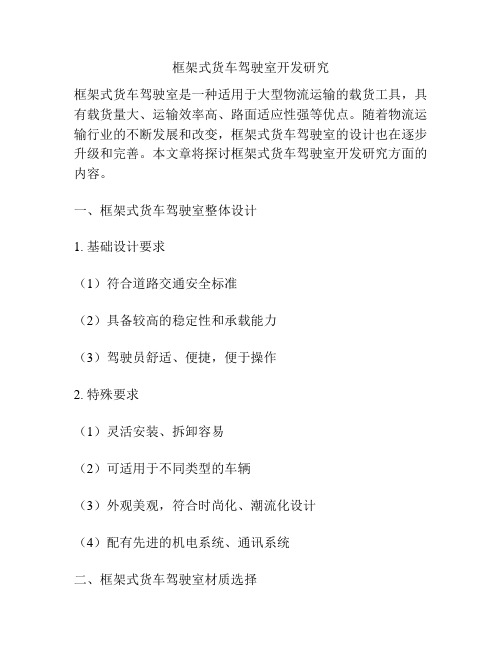 框架式货车驾驶室开发研究

框架式货车驾驶室是一种适用于大型物流运输的载货工具，具有载货量大、运输效率高、路面适应性强等优点。随着物流运输行业的不断发展和改变，框架式货车驾驶室的设计也在逐步升级和完善。本文章将探讨框架式货车驾驶室开发研究方面的内容。

一、框架式货车驾驶室整体设计

1. 基础设计要求

（1）符合道路交通安全标准

（2）具备较高的稳定性和承载能力

（3）驾驶员舒适、便捷，便于操作

2. 特殊要求

（1）灵活安装、拆卸容易

（2）可适用于不同类型的车辆

（3）外观美观，符合时尚化、潮流化设计

（4）配有先进的机电系统、通讯系统

二、框架式货车驾驶室材质选择